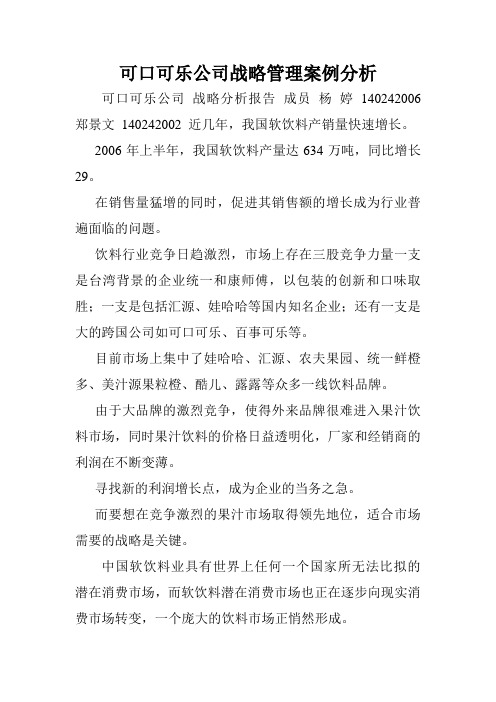 可口可乐公司战略管理案例分析

可口可乐公司 战略分析报告 成员 杨 婷 140242006 郑景文 140242002 近几年，我国软饮料产销量快速增长。

2006 年上半年，我国软饮料产量达 634 万吨，同比增长 29。

在销售量猛增的同时，促进其销售额的增长成为行业普遍面临的问题。

饮料行业竞争日趋激烈，市场上存在三股竞争力量一支是台湾背景的企业统一和康师傅，以包装的创新和口味取胜；一支是包括汇源、娃哈哈等国内知名企业；还有一支是大的跨国公司如可口可乐、百事可乐等。

目前市场上集中了娃哈哈、汇源、农夫果园、统一鲜橙多、美汁源果粒橙、酷儿、露露等众多一线饮料品牌。

由于大品牌的激烈竞争，使得外来品牌很难进入果汁饮料市场，同时果汁饮料的价格日益透明化，厂家和经销商的利润在不断变薄。

寻找新的利润增长点，成为企业的当务之急。

而要想在竞争激烈的果汁市场取得领先地位，适合市场需要的战略是关键。

中国软饮料业具有世界上任何一个国家所无法比拟的潜在消费市场，而软饮料潜在消费市场也正在逐步向现实消费市场转变，一个庞大的饮料市场正悄然形成。